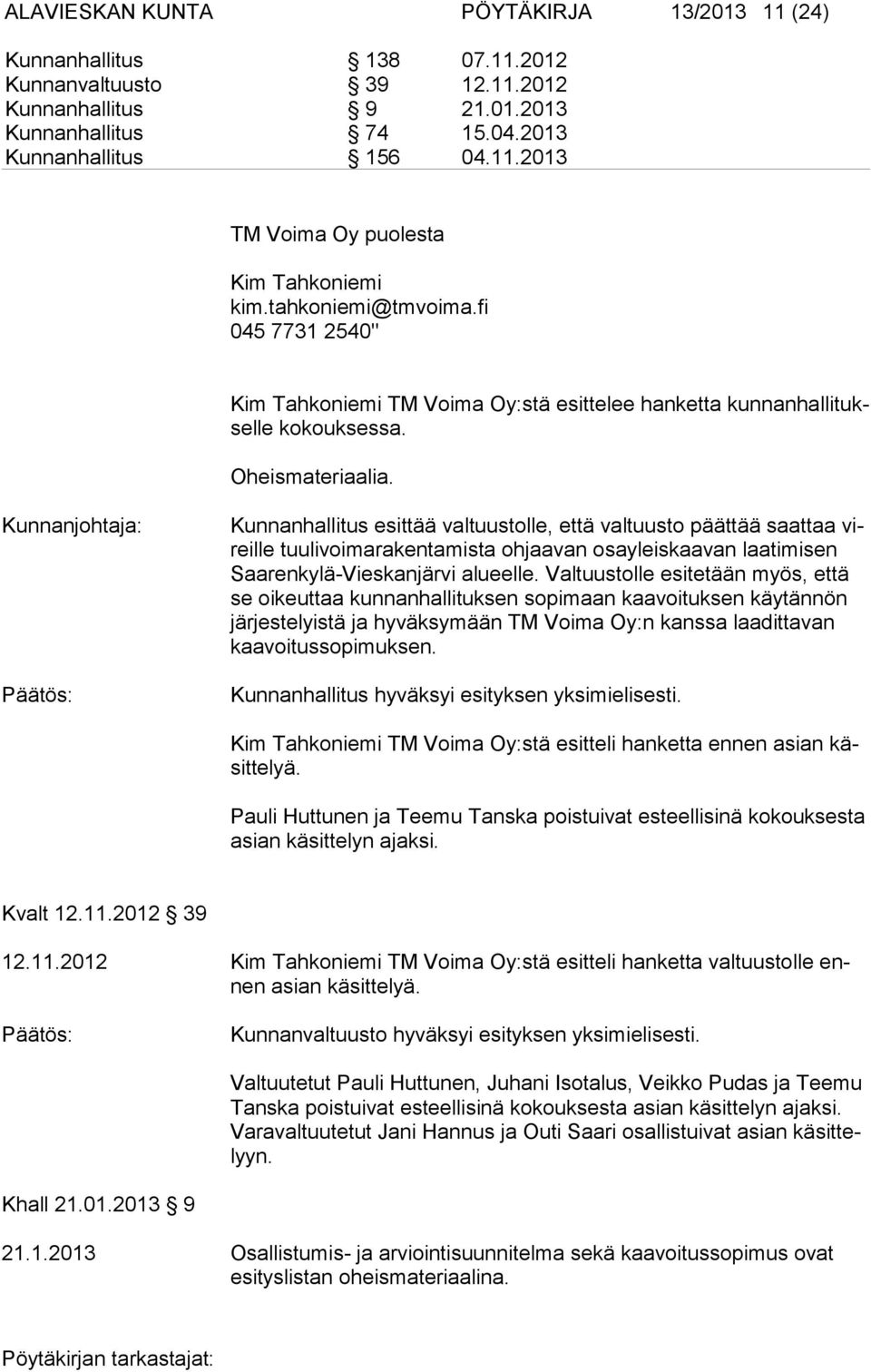 ALAVIESKAN KUNTA PÖYTÄKIRJA 13/2013 11 (24)

Kunnanhallitus § 138 07.11.2012
Kunnanvaltuusto § 39 12.11.2012
Kunnanhallitus § 9 21.01.2013
Kunnanhallitus § 74 15.04.2013
Kunnanhallitus § 156 04.11.2013

TM Voima Oy puolesta

Kim Tahkoniemi
kim.tahkoniemi@tmvoima.fi
045 7731 2540"

Kim Tahkoniemi TM Voima Oy:stä esittelee hanketta kunnanhallitukselle kokouksessa.

Oheismateriaalia.

Kunnanjohtaja: Kunnanhallitus esittää valtuustolle, että valtuusto päättää saattaa vireille tuulivoimarakentamista ohjaavan osayleiskaavan laatimisen Saarenkylä-Vieskanjärvi alueelle. Valtuustolle esitetään myös, että se oikeuttaa kunnanhallituksen sopimaan kaavoituksen käytännön järjestelyistä ja hyväksymään TM Voima Oy:n kanssa laadittavan kaavoitussopimuksen.

Päätös: Kunnanhallitus hyväksyi esityksen yksimielisesti.

Kim Tahkoniemi TM Voima Oy:stä esitteli hanketta ennen asian käsittelyä.

Pauli Huttunen ja Teemu Tanska poistuivat esteellisinä kokouksesta asian käsittelyn ajaksi.

Kvalt 12.11.2012 § 39

12.11.2012 Kim Tahkoniemi TM Voima Oy:stä esitteli hanketta valtuustolle ennen asian käsittelyä.

Päätös: Kunnanvaltuusto hyväksyi esityksen yksimielisesti.

Valtuutetut Pauli Huttunen, Juhani Isotalus, Veikko Pudas ja Teemu Tanska poistuivat esteellisinä kokouksesta asian käsittelyn ajaksi. Varavaltuutetut Jani Hannus ja Outi Saari osallistuivat asian käsittelyyn.

Khall 21.01.2013 § 9

21.1.2013 Osallistumis- ja arviointisuunnitelma sekä kaavoitussopimus ovat esityslistan oheismateriaalina.

Pöytäkirjan tarkastajat: